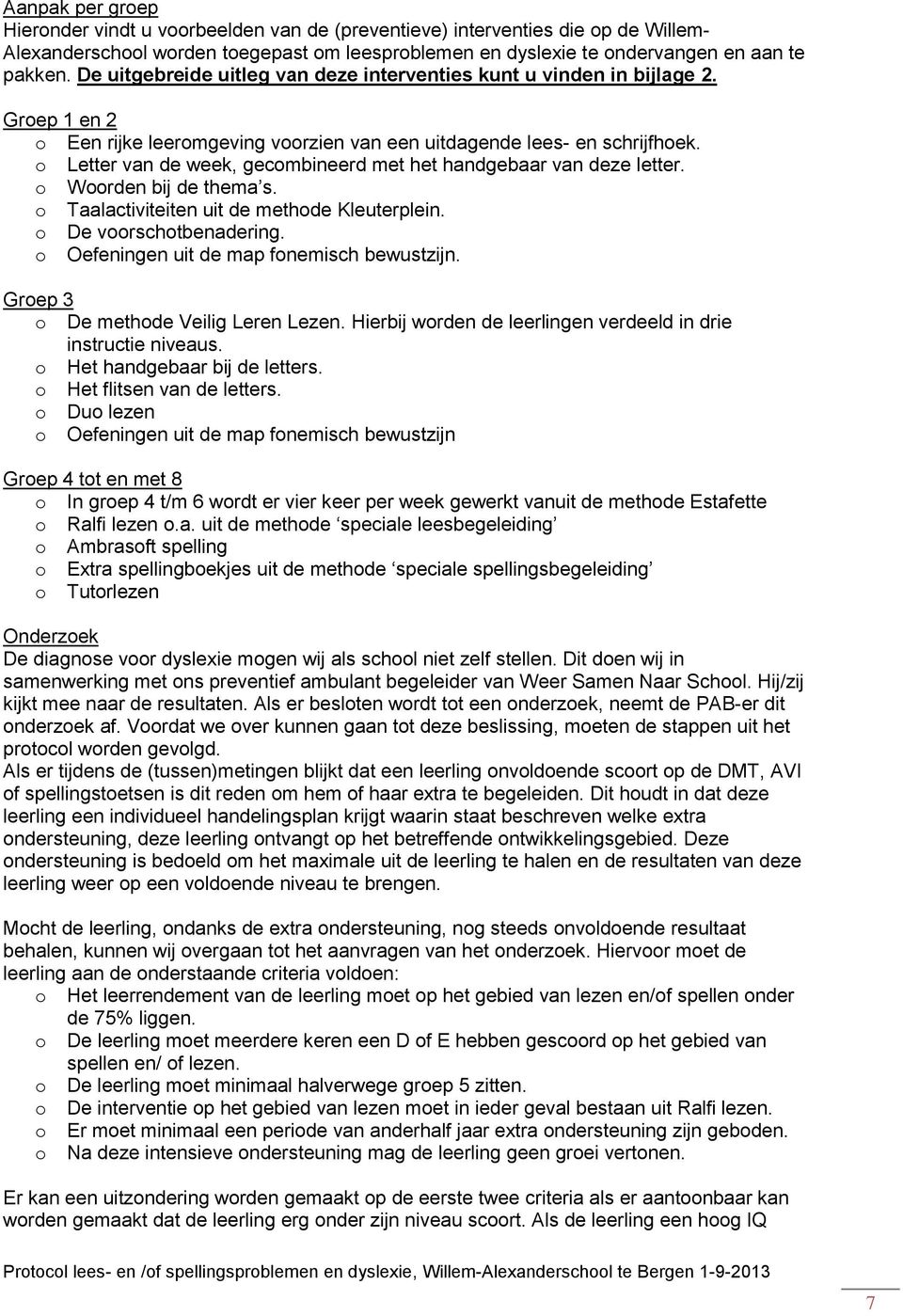 Aanpak per groep
Hieronder vindt u voorbeelden van de (preventieve) interventies die op de Willem-Alexanderschool worden toegepast om leesproblemen en dyslexie te ondervangen en aan te pakken. De uitgebreide uitleg van deze interventies kunt u vinden in bijlage 2.

Groep 1 en 2
o Een rijke leeromgeving voorzien van een uitdagende lees- en schrijfhoek.
o Letter van de week, gecombineerd met het handgebaar van deze letter.
o Woorden bij de thema s.
o Taalactiviteiten uit de methode Kleuterplein.
o De voorschotbenadering.
o Oefeningen uit de map fonemisch bewustzijn.

Groep 3
o De methode Veilig Leren Lezen. Hierbij worden de leerlingen verdeeld in drie instructie niveaus.
o Het handgebaar bij de letters.
o Het flitsen van de letters.
o Duo lezen
o Oefeningen uit de map fonemisch bewustzijn

Groep 4 tot en met 8
o In groep 4 t/m 6 wordt er vier keer per week gewerkt vanuit de methode Estafette
o Ralfi lezen o.a. uit de methode speciale leesbegeleiding
o Ambrasoft spelling
o Extra spellingboekjes uit de methode speciale spellingsbegeleiding
o Tutorlezen

Onderzoek
De diagnose voor dyslexie mogen wij als school niet zelf stellen. Dit doen wij in samenwerking met ons preventief ambulant begeleider van Weer Samen Naar School. Hij/zij kijkt mee naar de resultaten. Als er besloten wordt tot een onderzoek, neemt de PAB-er dit onderzoek af. Voordat we over kunnen gaan tot deze beslissing, moeten de stappen uit het protocol worden gevolgd.
Als er tijdens de (tussen)metingen blijkt dat een leerling onvoldoende scoort op de DMT, AVI of spellingstoetsen is dit reden om hem of haar extra te begeleiden. Dit houdt in dat deze leerling een individueel handelingsplan krijgt waarin staat beschreven welke extra ondersteuning, deze leerling ontvangt op het betreffende ontwikkelingsgebied. Deze ondersteuning is bedoeld om het maximale uit de leerling te halen en de resultaten van deze leerling weer op een voldoende niveau te brengen.

Mocht de leerling, ondanks de extra ondersteuning, nog steeds onvoldoende resultaat behalen, kunnen wij overgaan tot het aanvragen van het onderzoek. Hiervoor moet de leerling aan de onderstaande criteria voldoen:
o Het leerrendement van de leerling moet op het gebied van lezen en/of spellen onder de 75% liggen.
o De leerling moet meerdere keren een D of E hebben gescoord op het gebied van spellen en/ of lezen.
o De leerling moet minimaal halverwege groep 5 zitten.
o De interventie op het gebied van lezen moet in ieder geval bestaan uit Ralfi lezen.
o Er moet minimaal een periode van anderhalf jaar extra ondersteuning zijn geboden.
o Na deze intensieve ondersteuning mag de leerling geen groei vertonen.

Er kan een uitzondering worden gemaakt op de eerste twee criteria als er aantoonbaar kan worden gemaakt dat de leerling erg onder zijn niveau scoort. Als de leerling een hoog IQ

Protocol lees- en /of spellingsproblemen en dyslexie, Willem-Alexanderschool te Bergen 1-9-2013

7